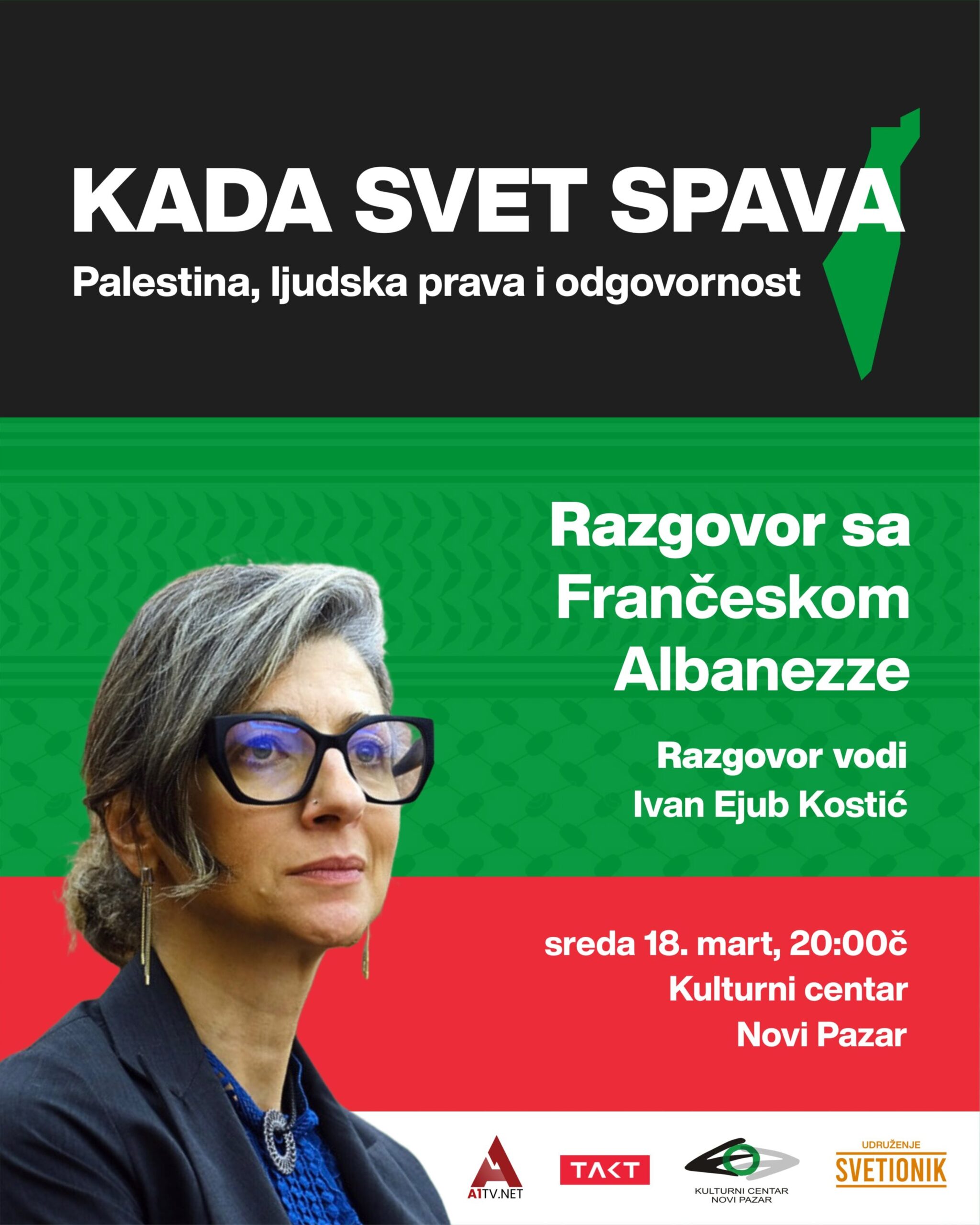 KADA SVET SPAVA
Palestina, ljudska prava i odgovornost

Razgovor sa Frančeskom Albanezze

Razgovor vodi
Ivan Ejub Kostić

sreda 18. mart, 20:00č
Kulturni centar
Novi Pazar

A1TV.NET

TAKT

KULTURNI CENTAR
NOVI PAZAR

UDRUŽENJE
SVETIONIK